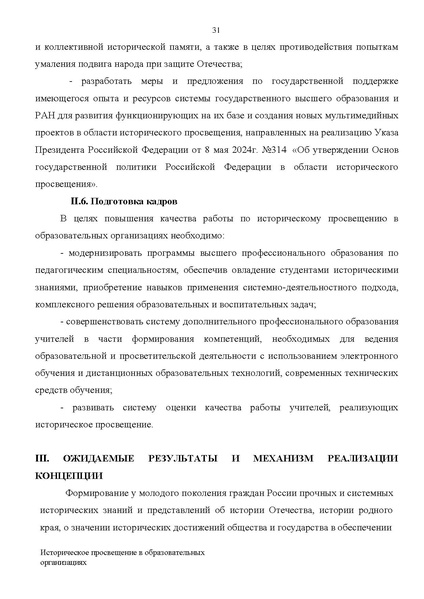 31

и коллективной исторической памяти, а также в целях противодействия попыткам умаления подвига народа при защите Отечества;

- разработать меры и предложения по государственной поддержке имеющегося опыта и ресурсов системы государственного высшего образования и РАН для развития функционирующих на их базе и создания новых мультимедийных проектов в области исторического просвещения, направленных на реализацию Указа Президента Российской Федерации от 8 мая 2024г. №314 «Об утверждении Основ государственной политики Российской Федерации в области исторического просвещения».

II.6. Подготовка кадров

В целях повышения качества работы по историческому просвещению в образовательных организациях необходимо:

- модернизировать программы высшего профессионального образования по педагогическим специальностям, обеспечив овладение студентами историческими знаниями, приобретение навыков применения системно-деятельностного подхода, комплексного решения образовательных и воспитательных задач;

- совершенствовать систему дополнительного профессионального образования учителей в части формирования компетенций, необходимых для ведения образовательной и просветительской деятельности с использованием электронного обучения и дистанционных образовательных технологий, современных технических средств обучения;

- развивать систему оценки качества работы учителей, реализующих историческое просвещение.

III. ОЖИДАЕМЫЕ РЕЗУЛЬТАТЫ И МЕХАНИЗМ РЕАЛИЗАЦИИ КОНЦЕПЦИИ

Формирование у молодого поколения граждан России прочных и системных исторических знаний и представлений об истории Отечества, истории родного края, о значении исторических достижений общества и государства в обеспечении

Историческое просвещение в образовательных организациях